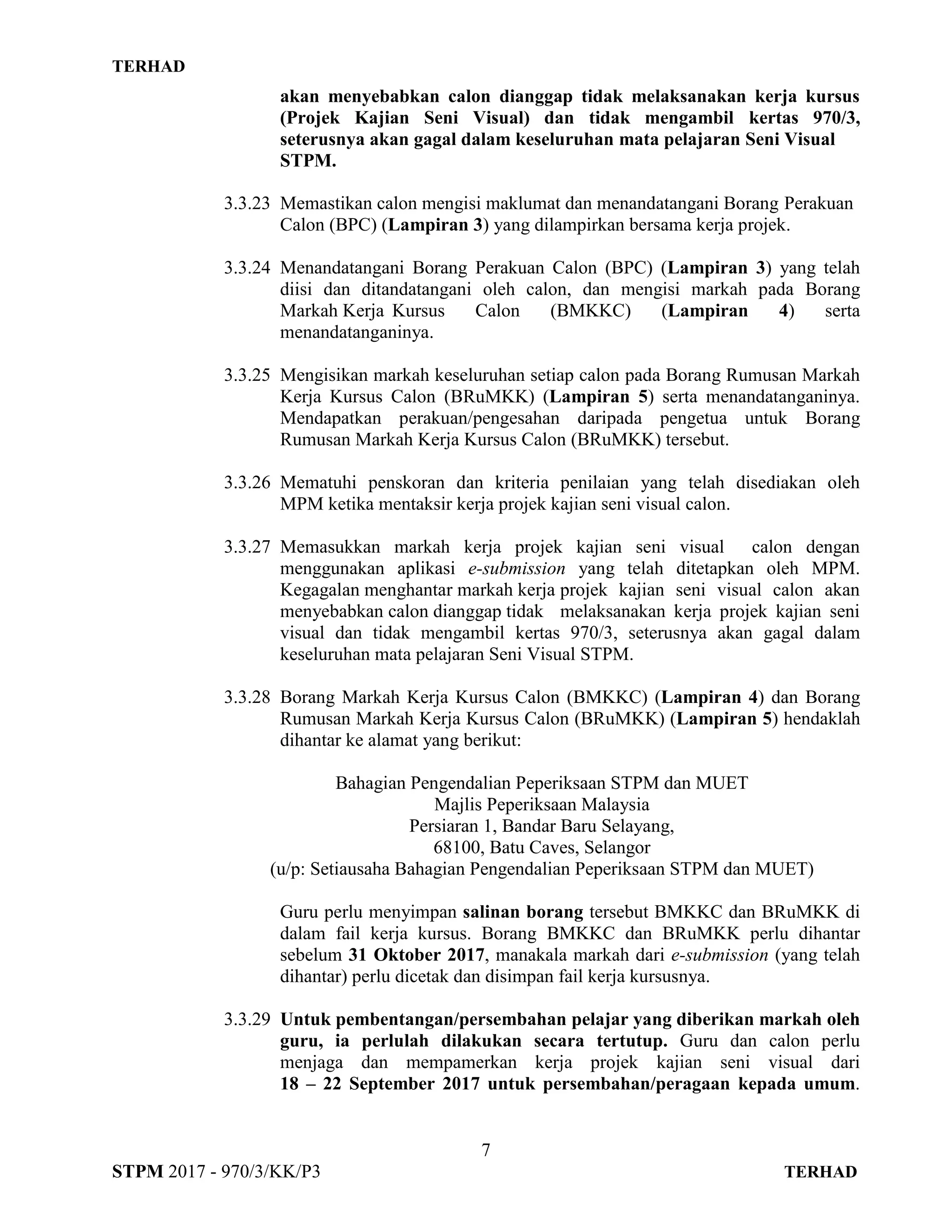 TERHAD

akan menyebabkan calon dianggap tidak melaksanakan kerja kursus (Projek Kajian Seni Visual) dan tidak mengambil kertas 970/3, seterusnya akan gagal dalam keseluruhan mata pelajaran Seni Visual STPM.

3.3.23 Memastikan calon mengisi maklumat dan menandatangani Borang Perakuan Calon (BPC) (Lampiran 3) yang dilampirkan bersama kerja projek.

3.3.24 Menandatangani Borang Perakuan Calon (BPC) (Lampiran 3) yang telah diisi dan ditandatangani oleh calon, dan mengisi markah pada Borang Markah Kerja Kursus Calon (BMKKC) (Lampiran 4) serta menandatanganinya.

3.3.25 Mengisikan markah keseluruhan setiap calon pada Borang Rumusan Markah Kerja Kursus Calon (BRuMKK) (Lampiran 5) serta menandatanganinya. Mendapatkan perakuan/pengesahan daripada pengetua untuk Borang Rumusan Markah Kerja Kursus Calon (BRuMKK) tersebut.

3.3.26 Mematuhi penskoran dan kriteria penilaian yang telah disediakan oleh MPM ketika mentaksir kerja projek kajian seni visual calon.

3.3.27 Memasukkan markah kerja projek kajian seni visual calon dengan menggunakan aplikasi e-submission yang telah ditetapkan oleh MPM. Kegagalan menghantar markah kerja projek kajian seni visual calon akan menyebabkan calon dianggap tidak melaksanakan kerja projek kajian seni visual dan tidak mengambil kertas 970/3, seterusnya akan gagal dalam keseluruhan mata pelajaran Seni Visual STPM.

3.3.28 Borang Markah Kerja Kursus Calon (BMKKC) (Lampiran 4) dan Borang Rumusan Markah Kerja Kursus Calon (BRuMKK) (Lampiran 5) hendaklah dihantar ke alamat yang berikut:

Bahagian Pengendalian Peperiksaan STPM dan MUET
Majlis Peperiksaan Malaysia
Persiaran 1, Bandar Baru Selayang,
68100, Batu Caves, Selangor
(u/p: Setiausaha Bahagian Pengendalian Peperiksaan STPM dan MUET)

Guru perlu menyimpan salinan borang tersebut BMKKC dan BRuMKK di dalam fail kerja kursus. Borang BMKKC dan BRuMKK perlu dihantar sebelum 31 Oktober 2017, manakala markah dari e-submission (yang telah dihantar) perlu dicetak dan disimpan fail kerja kursusnya.

3.3.29 Untuk pembentangan/persembahan pelajar yang diberikan markah oleh guru, ia perlulah dilakukan secara tertutup. Guru dan calon perlu menjaga dan mempamerkan kerja projek kajian seni visual dari 18 – 22 September 2017 untuk persembahan/peragaan kepada umum.

7

STPM 2017 - 970/3/KK/P3 TERHAD